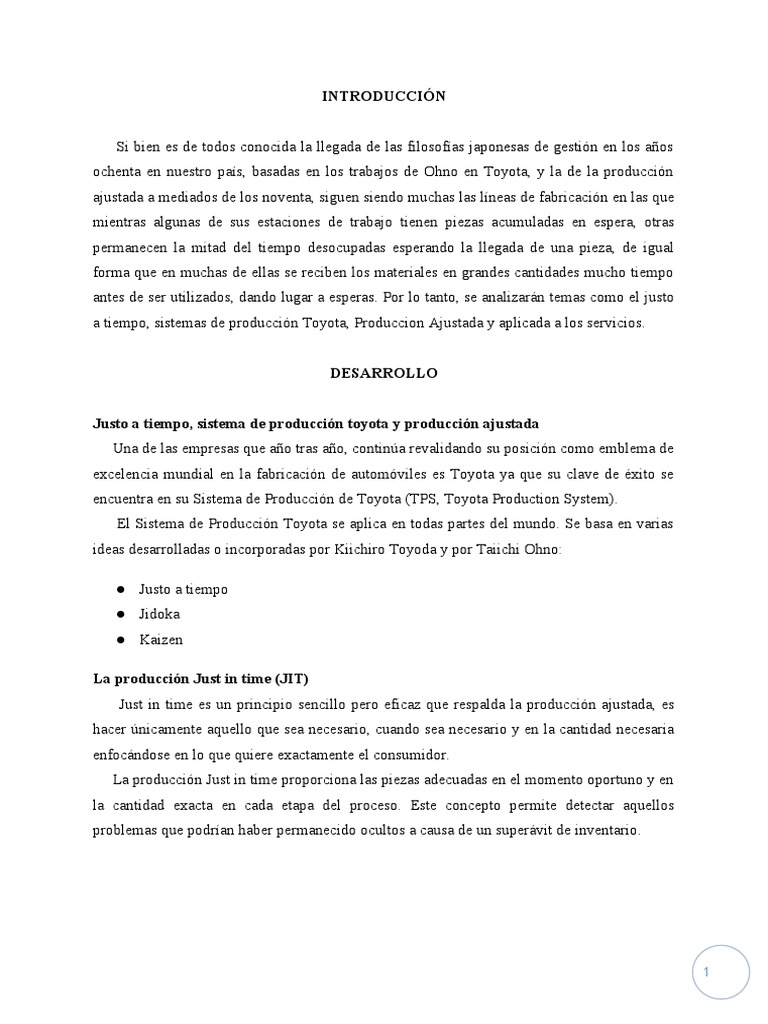 INTRODUCCIÓN

Si bien es de todos conocida la llegada de las filosofías japonesas de gestión en los años ochenta en nuestro país, basadas en los trabajos de Ohno en Toyota, y la de la producción ajustada a mediados de los noventa, siguen siendo muchas las líneas de fabricación en las que mientras algunas de sus estaciones de trabajo tienen piezas acumuladas en espera, otras permanecen la mitad del tiempo desocupadas esperando la llegada de una pieza, de igual forma que en muchas de ellas se reciben los materiales en grandes cantidades mucho tiempo antes de ser utilizados, dando lugar a esperas. Por lo tanto, se analizarán temas como el justo a tiempo, sistemas de producción Toyota, Produccion Ajustada y aplicada a los servicios.

DESARROLLO

Justo a tiempo, sistema de producción toyota y producción ajustada

Una de las empresas que año tras año, continúa revalidando su posición como emblema de excelencia mundial en la fabricación de automóviles es Toyota ya que su clave de éxito se encuentra en su Sistema de Producción de Toyota (TPS, Toyota Production System).

El Sistema de Producción Toyota se aplica en todas partes del mundo. Se basa en varias ideas desarrolladas o incorporadas por Kiichiro Toyoda y por Taiichi Ohno:

● Justo a tiempo
● Jidoka
● Kaizen

La producción Just in time (JIT)

Just in time es un principio sencillo pero eficaz que respalda la producción ajustada, es hacer únicamente aquello que sea necesario, cuando sea necesario y en la cantidad necesaria enfocándose en lo que quiere exactamente el consumidor.

La producción Just in time proporciona las piezas adecuadas en el momento oportuno y en la cantidad exacta en cada etapa del proceso. Este concepto permite detectar aquellos problemas que podrían haber permanecido ocultos a causa de un superávit de inventario.

1